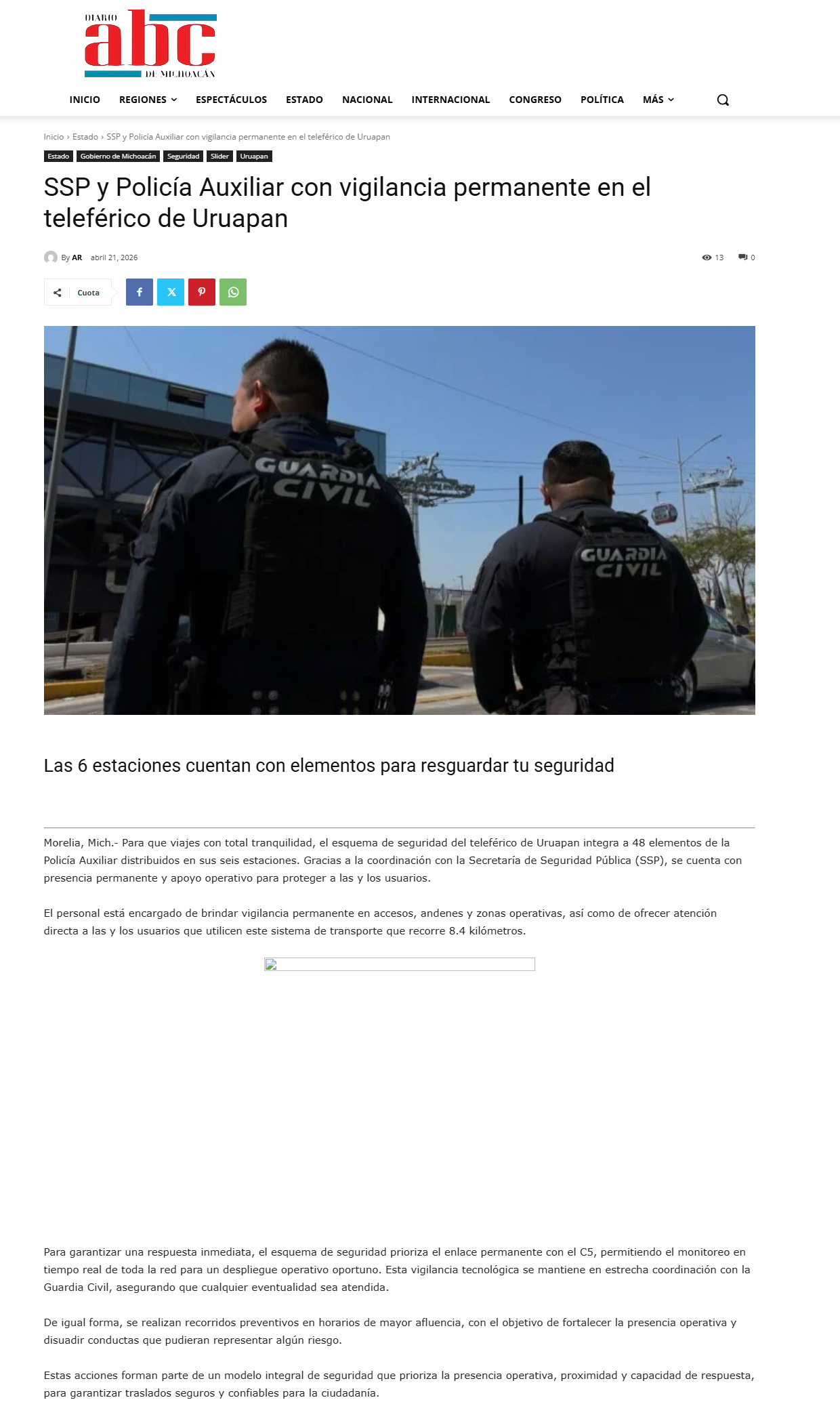 DIARIO abc DE MICHOACÁN

INICIO REGIONES ESPECTÁCULOS ESTADO NACIONAL INTERNACIONAL CONGRESO POLÍTICA MÁS

Inicio › Estado › SSP y Policía Auxiliar con vigilancia permanente en el teleférico de Uruapan

Estado Gobierno de Michoacán Seguridad Slider Uruapan

SSP y Policía Auxiliar con vigilancia permanente en el teleférico de Uruapan

By AR abril 21, 2026 13 0

Cuota

GUARDIA CIVIL

GUARDIA CIVIL

Las 6 estaciones cuentan con elementos para resguardar tu seguridad

Morelia, Mich.- Para que viajes con total tranquilidad, el esquema de seguridad del teleférico de Uruapan integra a 48 elementos de la Policía Auxiliar distribuidos en sus seis estaciones. Gracias a la coordinación con la Secretaría de Seguridad Pública (SSP), se cuenta con presencia permanente y apoyo operativo para proteger a las y los usuarios.

El personal está encargado de brindar vigilancia permanente en accesos, andenes y zonas operativas, así como de ofrecer atención directa a las y los usuarios que utilicen este sistema de transporte que recorre 8.4 kilómetros.

Para garantizar una respuesta inmediata, el esquema de seguridad prioriza el enlace permanente con el C5, permitiendo el monitoreo en tiempo real de toda la red para un despliegue operativo oportuno. Esta vigilancia tecnológica se mantiene en estrecha coordinación con la Guardia Civil, asegurando que cualquier eventualidad sea atendida.

De igual forma, se realizan recorridos preventivos en horarios de mayor afluencia, con el objetivo de fortalecer la presencia operativa y disuadir conductas que pudieran representar algún riesgo.

Estas acciones forman parte de un modelo integral de seguridad que prioriza la presencia operativa, proximidad y capacidad de respuesta, para garantizar traslados seguros y confiables para la ciudadanía.